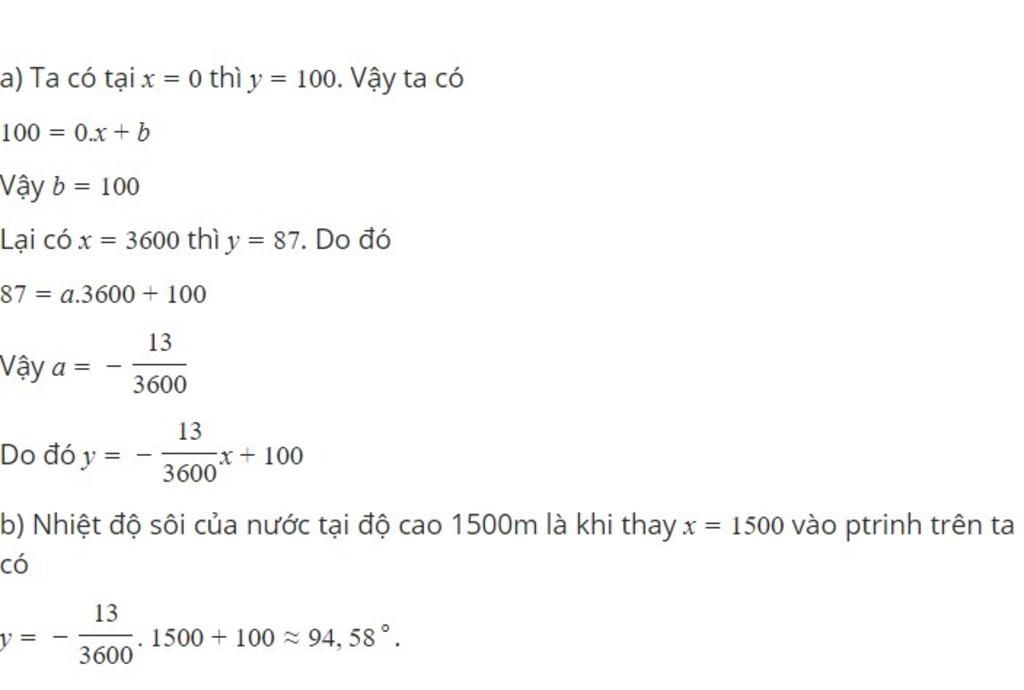 a) Ta có tại $x = 0$ thì $y = 100$. Vậy ta có

$100 = 0.x + b$

Vậy $b = 100$

Lại có $x = 3600$ thì $y = 87$. Do đó

$87 = a.3600 + 100$

Vậy $a = -\frac{13}{3600}$

Do đó $y = -\frac{13}{3600}x + 100$

b) Nhiệt độ sôi của nước tại độ cao 1500m là khi thay $x = 1500$ vào ptrinh trên ta có

$y = -\frac{13}{3600}.1500 + 100 \approx 94,58^\circ$.